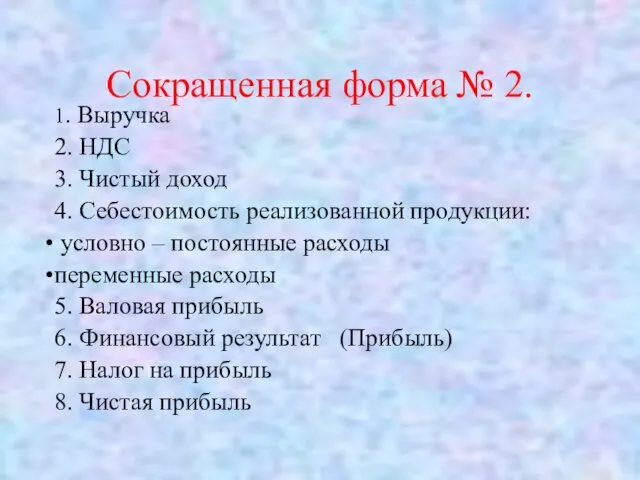 Сокращенная форма № 2.

1. Выручка
2. НДС
3. Чистый доход
4. Себестоимость реализованной продукции:
• условно – постоянные расходы
•переменные расходы
5. Валовая прибыль
6. Финансовый результат (Прибыль)
7. Налог на прибыль
8. Чистая прибыль